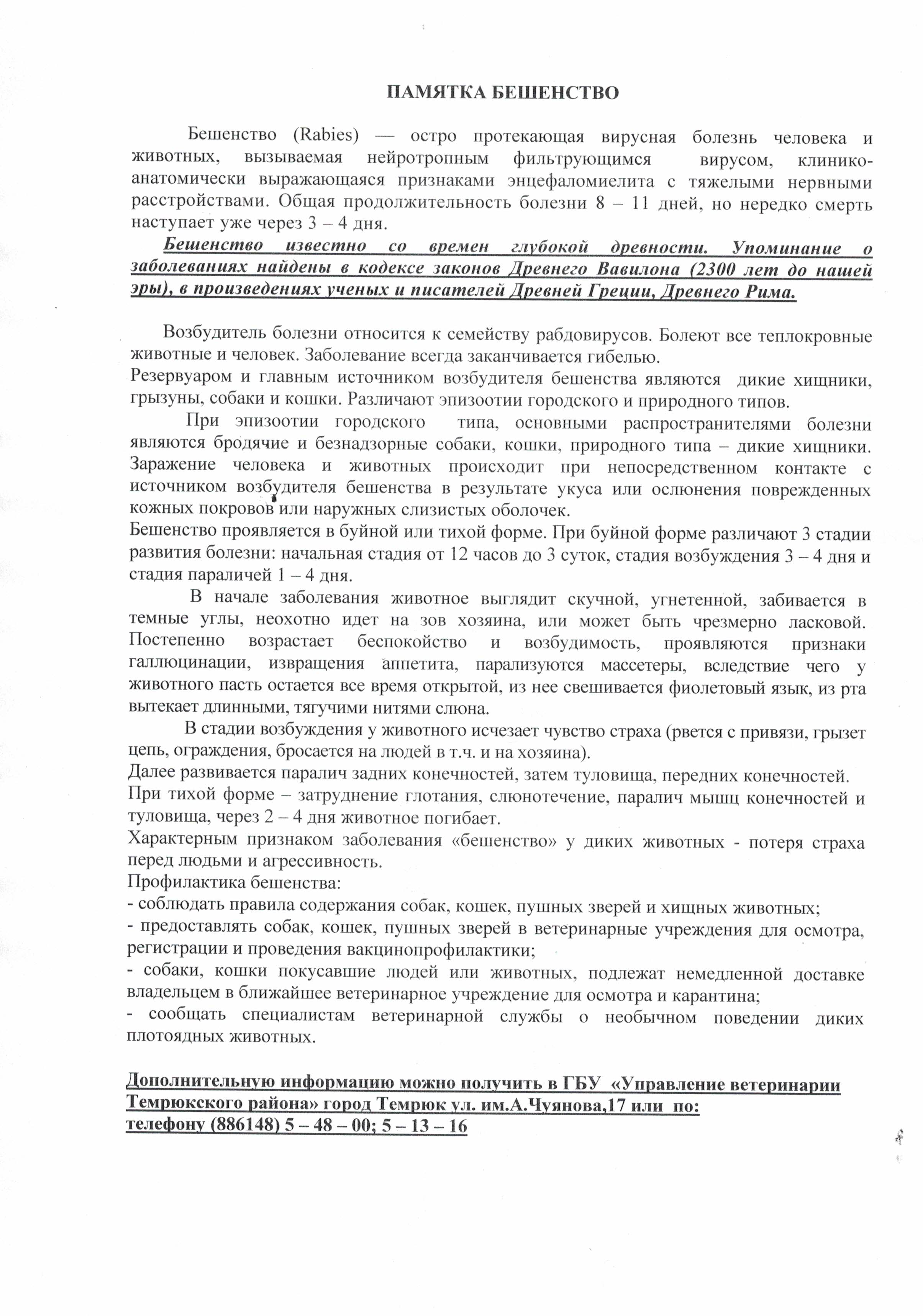 ПАМЯТКА БЕШЕНСТВО

Бешенство (Rabies) — остро протекающая вирусная болезнь человека и животных, вызываемая нейротропным фильтрующимся вирусом, клинико-анатомически выражающаяся признаками энцефаломиелита с тяжелыми нервными расстройствами. Общая продолжительность болезни 8 – 11 дней, но нередко смерть наступает уже через 3 – 4 дня.

Бешенство известно со времен глубокой древности. Упоминание о заболеваниях найдены в кодексе законов Древнего Вавилона (2300 лет до нашей эры), в произведениях ученых и писателей Древней Греции, Древнего Рима.

Возбудитель болезни относится к семейству рабдовирусов. Болеют все теплокровные животные и человек. Заболевание всегда заканчивается гибелью.
Резервуаром и главным источником возбудителя бешенства являются дикие хищники, грызуны, собаки и кошки. Различают эпизоотии городского и природного типов.
При эпизоотии городского типа, основными распространителями болезни являются бродячие и безнадзорные собаки, кошки, природного типа – дикие хищники. Заражение человека и животных происходит при непосредственном контакте с источником возбудителя бешенства в результате укуса или ослюнения поврежденных кожных покровов или наружных слизистых оболочек.
Бешенство проявляется в буйной или тихой форме. При буйной форме различают 3 стадии развития болезни: начальная стадия от 12 часов до 3 суток, стадия возбуждения 3 – 4 дня и стадия параличей 1 – 4 дня.
В начале заболевания животное выглядит скучной, угнетенной, забивается в темные углы, неохотно идет на зов хозяина, или может быть чрезмерно ласковой. Постепенно возрастает беспокойство и возбудимость, проявляются признаки галлюцинации, извращения аппетита, парализуются массетеры, вследствие чего у животного пасть остается все время открытой, из нее свешивается фиолетовый язык, из рта вытекает длинными, тягучими нитями слюна.
В стадии возбуждения у животного исчезает чувство страха (рвется с привязи, грызет цепь, ограждения, бросается на людей в т.ч. и на хозяина).
Далее развивается паралич задних конечностей, затем туловища, передних конечностей.
При тихой форме – затруднение глотания, слюнотечение, паралич мышц конечностей и туловища, через 2 – 4 дня животное погибает.
Характерным признаком заболевания «бешенство» у диких животных - потеря страха перед людьми и агрессивность.
Профилактика бешенства:
- соблюдать правила содержания собак, кошек, пушных зверей и хищных животных;
- предоставлять собак, кошек, пушных зверей в ветеринарные учреждения для осмотра, регистрации и проведения вакцинопрофилактики;
- собаки, кошки покусавшие людей или животных, подлежат немедленной доставке владельцем в ближайшее ветеринарное учреждение для осмотра и карантина;
- сообщать специалистам ветеринарной службы о необычном поведении диких плотоядных животных.

Дополнительную информацию можно получить в ГБУ «Управление ветеринарии Темрюкского района» город Темрюк ул. им.А.Чуянова,17 или по:
телефону (886148) 5 – 48 – 00; 5 – 13 – 16